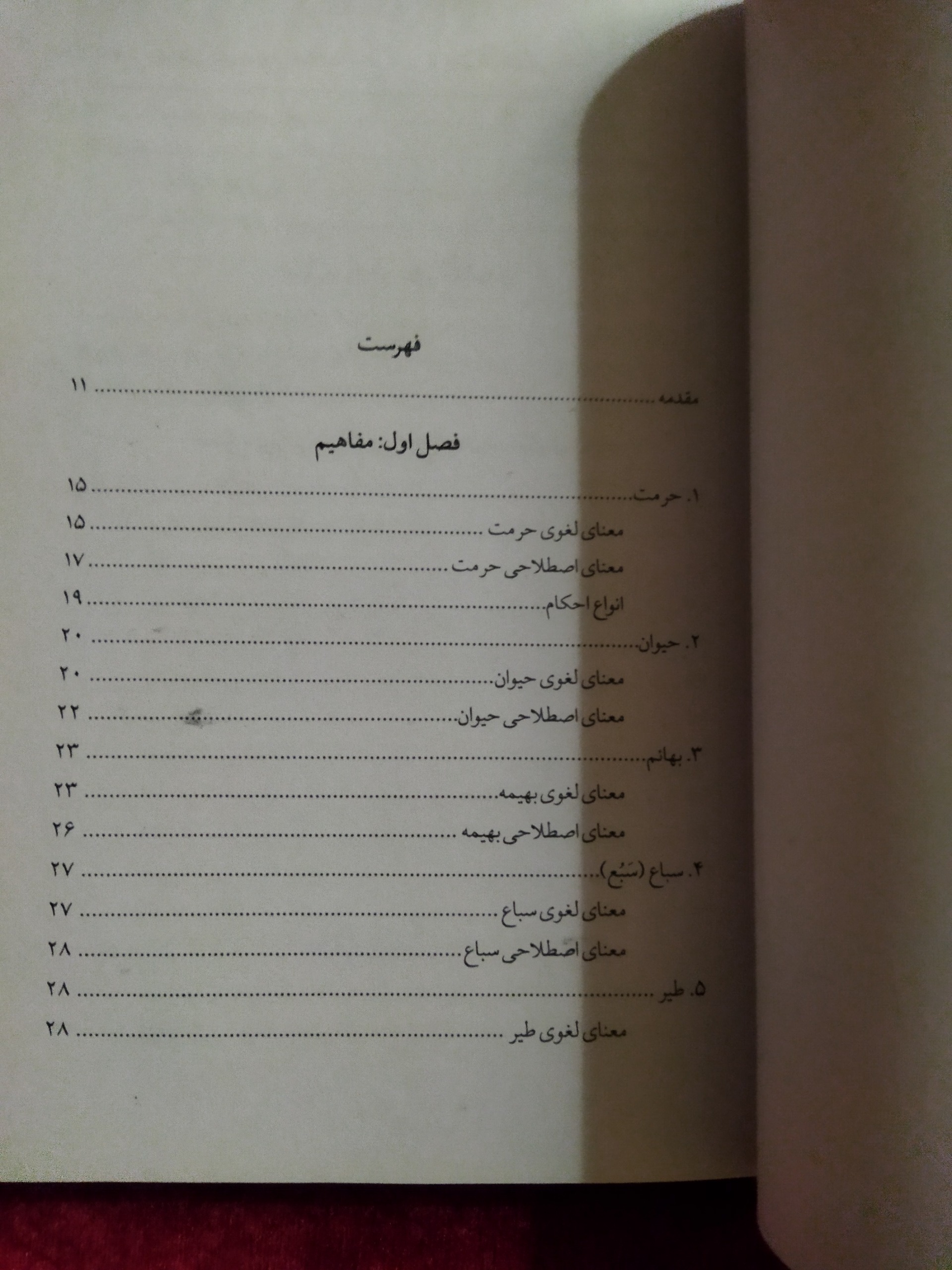 فهرست

مقدمه ۱۱

فصل اول: مفاهیم

۱. حرمت ۱۵

معنای لغوی حرمت ۱۵

معنای اصطلاحی حرمت ۱۷

انواع احکام ۱۹

۲. حیوان ۲۰

معنای لغوی حیوان ۲۰

معنای اصطلاحی حیوان ۲۲

۳. بهائم ۲۳

معنای لغوی بهیمه ۲۳

معنای اصطلاحی بهیمه ۲۶

۴. سباع (سَبُع) ۲۷

معنای لغوی سباع ۲۷

معنای اصطلاحی سباع ۲۸

۵. طیر ۲۸

معنای لغوی طیر ۲۸